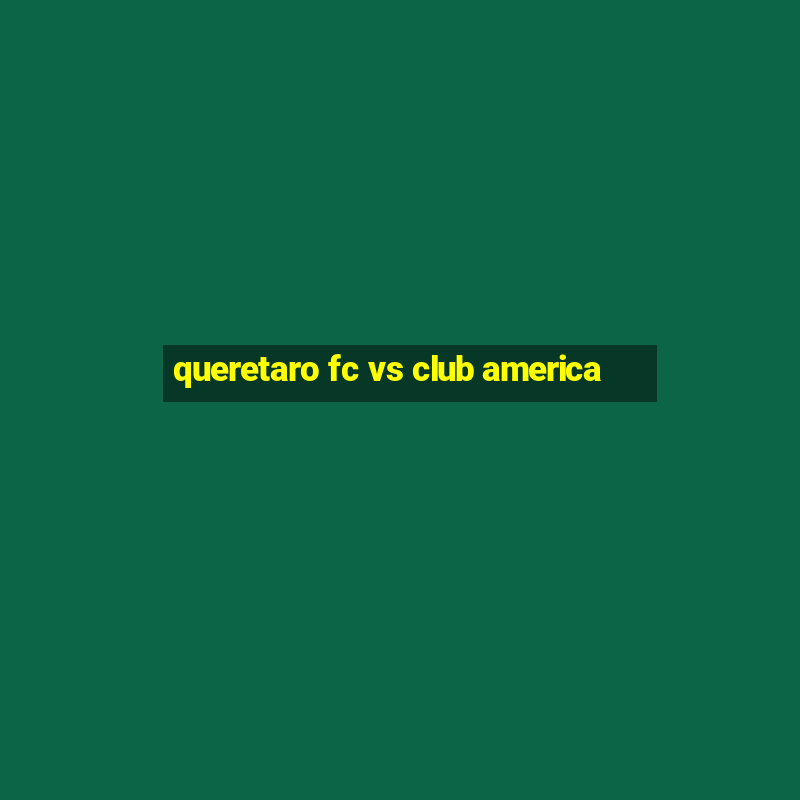 queretaro fc vs club america